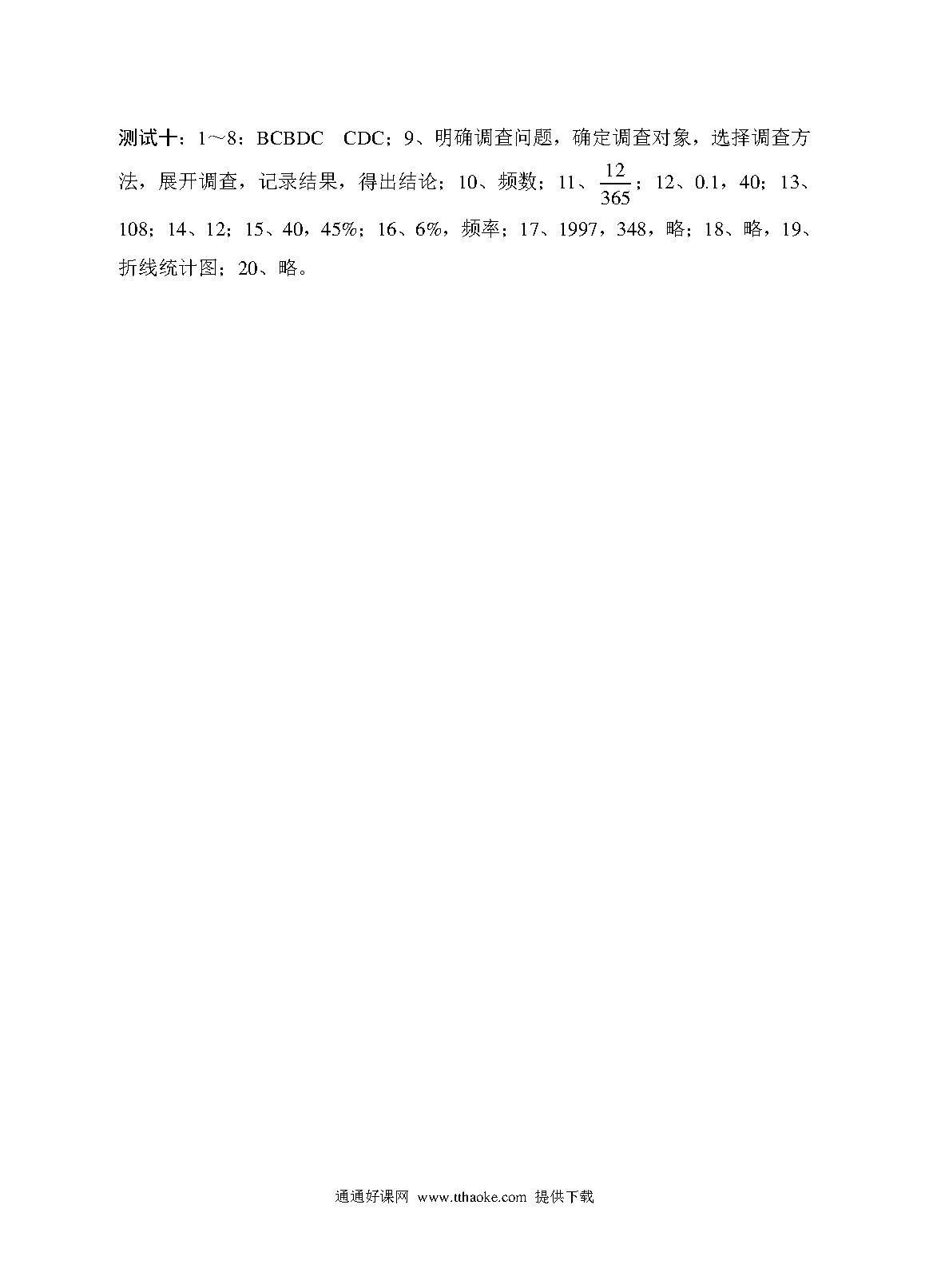 测试十：1～8：BCBDC　CDC；9、明确调查问题，确定调查对象，选择调查方法，展开调查，记录结果，得出结论；10、频数；11、$\frac{12}{365}$；12、0.1，40；13、108；14、12；15、40，45%；16、6%，频率；17、1997，348，略；18、略，19、折线统计图；20、略。

通通好课网 www.tthaoke.com 提供下载